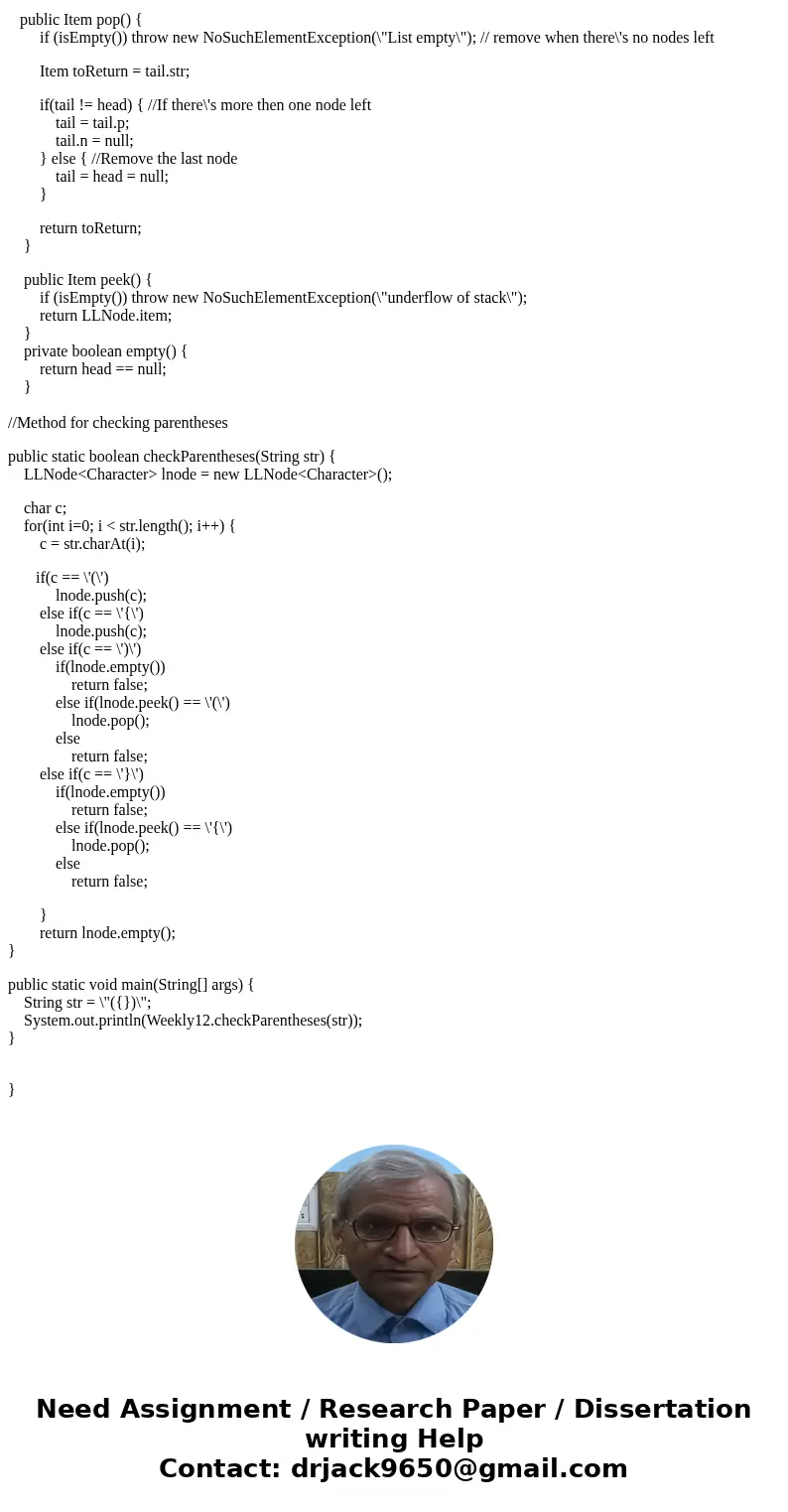 public Item pop() {
if (isEmpty()) throw new NoSuchElementException(\"List empty\"); // remove when there\'s no nodes left

Item toReturn = tail.str;

if(tail != head) { //If there\'s more then one node left
tail = tail.p;
tail.n = null;
} else { //Remove the last node
tail = head = null;
}

return toReturn;
}

public Item peek() {
if (isEmpty()) throw new NoSuchElementException(\"underflow of stack\");
return LLNode.item;
}
private boolean empty() {
return head == null;
}

//Method for checking parentheses

public static boolean checkParentheses(String str) {
LLNode<Character> lnode = new LLNode<Character>();

char c;
for(int i=0; i < str.length(); i++) {
c = str.charAt(i);

if(c == \'(\')
lnode.push(c);
else if(c == \'{\')
lnode.push(c);
else if(c == \')\')
if(lnode.empty())
return false;
else if(lnode.peek() == \'(\')
lnode.pop();
else
return false;
else if(c == \'}\')
if(lnode.empty())
return false;
else if(lnode.peek() == \'{\')
lnode.pop();
else
return false;

}
return lnode.empty();
}

public static void main(String[] args) {
String str = \"({})\";
System.out.println(Weekly12.checkParentheses(str));
}

}

Need Assignment / Research Paper / Dissertation writing Help
Contact: drjack9650@gmail.com